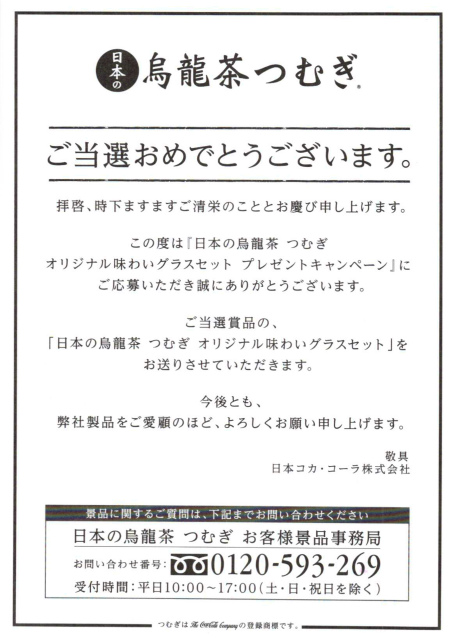 日本の 烏龍茶つむぎ

ご当選おめでとうございます。

拝啓、時下ますますご清栄のこととお慶び申し上げます。

この度は『日本の烏龍茶 つむぎ オリジナル味わいグラスセット プレゼントキャンペーン』にご応募いただき誠にありがとうございます。

ご当選賞品の、「日本の烏龍茶 つむぎ オリジナル味わいグラスセット」をお送りさせていただきます。

今後とも、弊社製品をご愛顧のほど、よろしくお願い申し上げます。

敬具
日本コカ・コーラ株式会社

景品に関するご質問は、下記までお問い合わせください
日本の烏龍茶 つむぎ お客様景品事務局
お問い合わせ番号: 0120-593-269
受付時間：平日10:00～17:00（土・日・祝日を除く）

つむぎは The Coca-Cola Company の登録商標です。